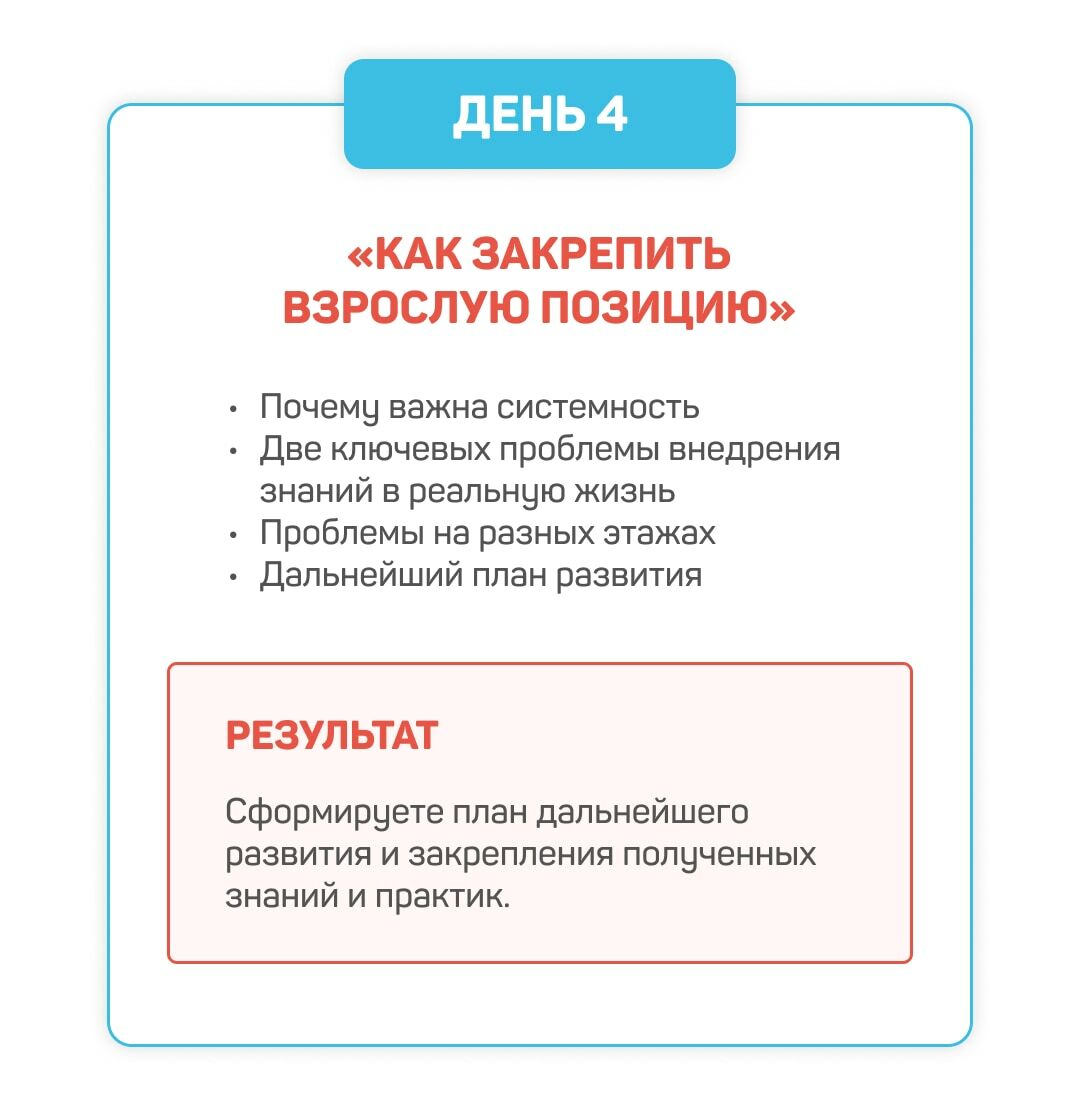 ДЕНЬ 4

«КАК ЗАКРЕПИТЬ ВЗРОСЛУЮ ПОЗИЦИЮ»

• Почему важна системность
• Две ключевых проблемы внедрения знаний в реальную жизнь
• Проблемы на разных этажах
• Дальнейший план развития

РЕЗУЛЬТАТ

Сформируете план дальнейшего развития и закрепления полученных знаний и практик.